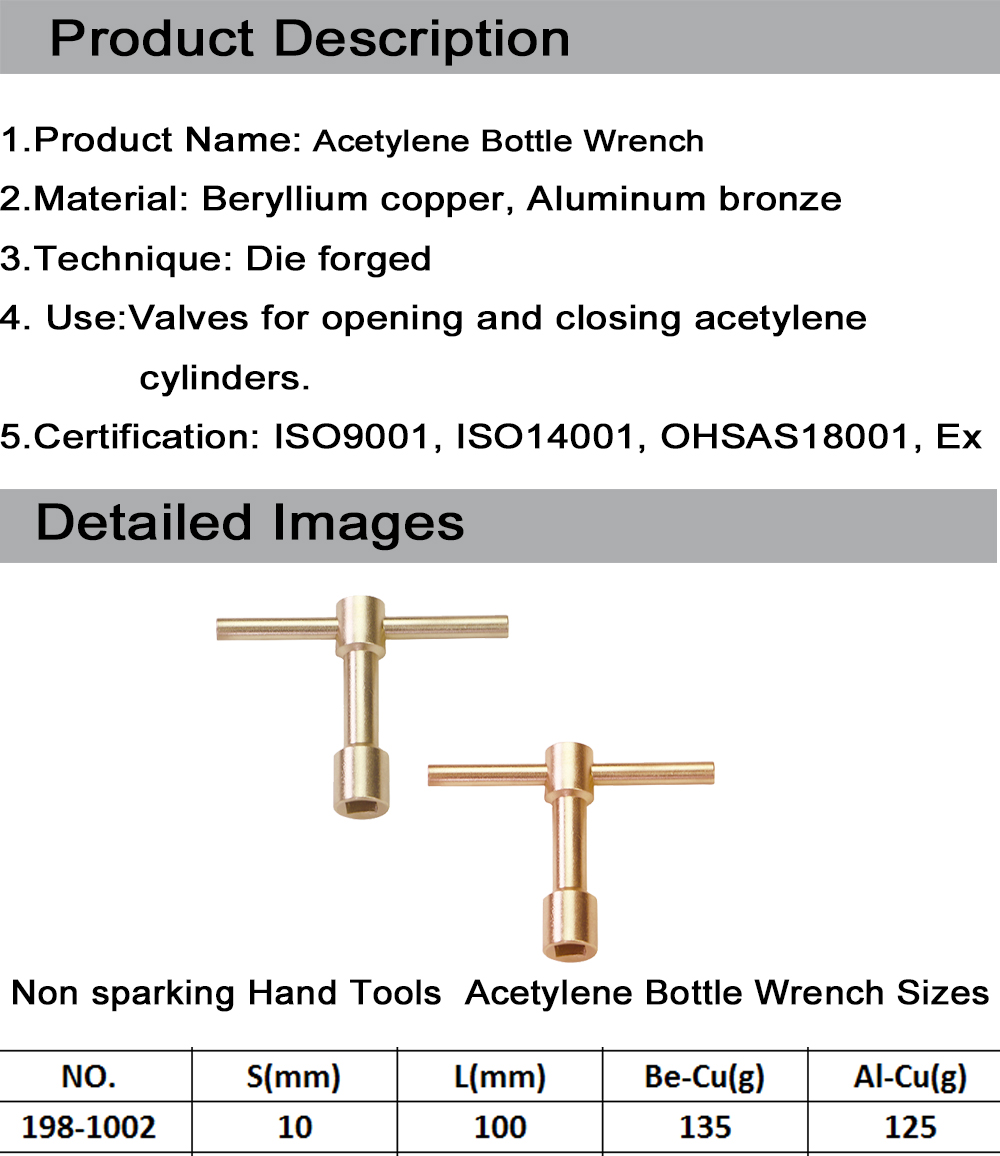 Product Description

1.Product Name: Acetylene Bottle Wrench

2.Material: Beryllium copper, Aluminum bronze

3.Technique: Die forged

4. Use:Valves for opening and closing acetylene cylinders.

5.Certification: ISO9001, ISO14001, OHSAS18001, Ex

Detailed Images

Non sparking Hand Tools Acetylene Bottle Wrench Sizes

| NO. | S(mm) | L(mm) | Be-Cu(g) | Al-Cu(g) |
|---|---|---|---|---|
| 198-1002 | 10 | 100 | 135 | 125 |